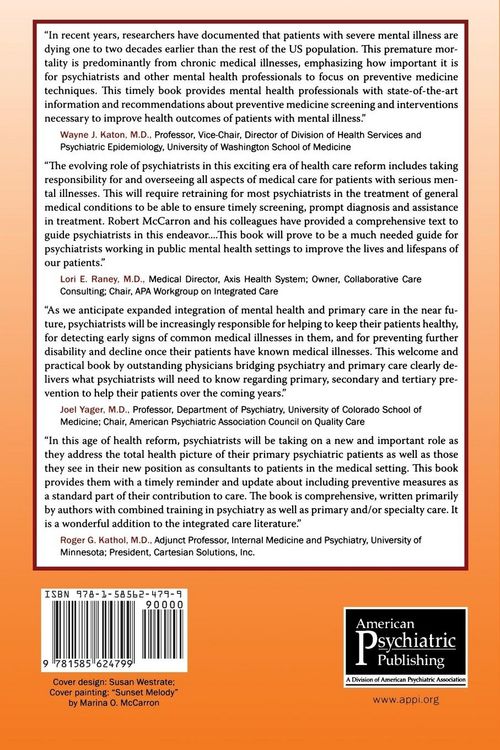 "In recent years, researchers have documented that patients with severe mental illness are dying one to two decades earlier than the rest of the US population. This premature mortality is predominantly from chronic medical illnesses, emphasizing how important it is for psychiatrists and other mental health professionals to focus on preventive medicine techniques. This timely book provides mental health professionals with state-of-the-art information and recommendations about preventive medicine screening and interventions necessary to improve health outcomes of patients with mental illness."

Wayne J. Katon, M.D., Professor, Vice-Chair, Director of Division of Health Services and Psychiatric Epidemiology, University of Washington School of Medicine

"The evolving role of psychiatrists in this exciting era of health care reform includes taking responsibility for and overseeing all aspects of medical care for patients with serious mental illnesses. This will require retraining for most psychiatrists in the treatment of general medical conditions to be able to ensure timely screening, prompt diagnosis and assistance in treatment. Robert McCarron and his colleagues have provided a comprehensive text to guide psychiatrists in this endeavor....This book will prove to be a much needed guide for psychiatrists working in public mental health settings to improve the lives and lifespans of our patients."

Lori E. Raney, M.D., Medical Director, Axis Health System; Owner, Collaborative Care Consulting; Chair, APA Workgroup on Integrated Care

"As we anticipate expanded integration of mental health and primary care in the near future, psychiatrists will be increasingly responsible for helping to keep their patients healthy, for detecting early signs of common medical illnesses in them, and for preventing further disability and decline once their patients have known medical illnesses. This welcome and practical book by outstanding physicians bridging psychiatry and primary care clearly delivers what psychiatrists will need to know regarding primary, secondary and tertiary prevention to help their patients over the coming years."

Joel Yager, M.D., Professor, Department of Psychiatry, University of Colorado School of Medicine; Chair, American Psychiatric Association Council on Quality Care

"In this age of health reform, psychiatrists will be taking on a new and important role as they address the total health picture of their primary psychiatric patients as well as those they see in their new position as consultants to patients in the medical setting. This book provides them with a timely reminder and update about including preventive measures as a standard part of their contribution to care. The book is comprehensive, written primarily by authors with combined training in psychiatry as well as primary and/or specialty care. It is a wonderful addition to the integrated care literature."

Roger G. Kathol, M.D., Adjunct Professor, Internal Medicine and Psychiatry, University of Minnesota; President, Cartesian Solutions, Inc.

ISBN 978-1-58562-479-9

90000

9 781585 624799

Cover design: Susan Westrate; Cover painting: "Sunset Melody" by Marina O. McCarron

American Psychiatric Publishing

A Division of American Psychiatric Association

www.appi.org